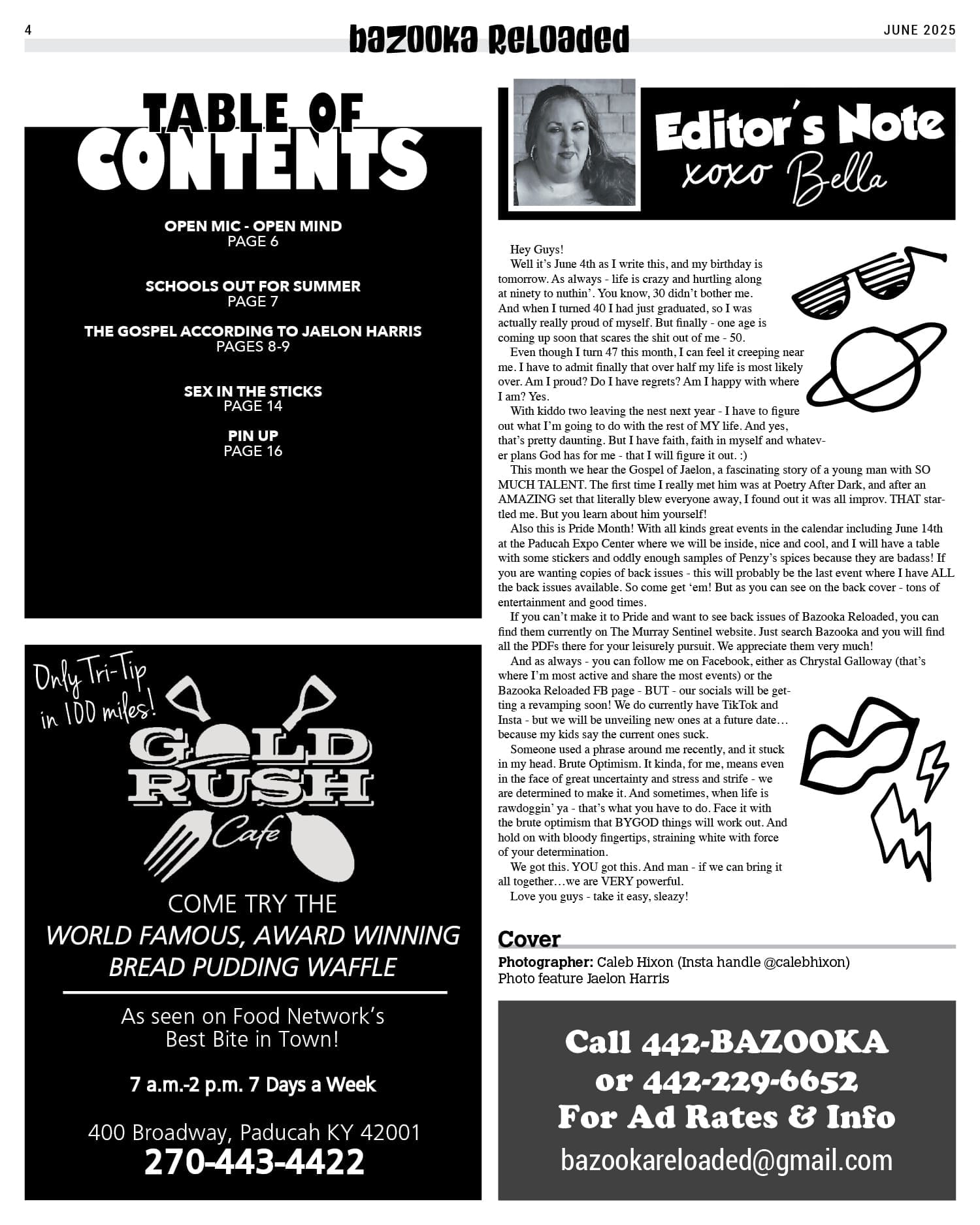 4 bazooka Reloaded JUNE 2025

TABLE OF CONTENTS

OPEN MIC - OPEN MIND
PAGE 6

SCHOOLS OUT FOR SUMMER
PAGE 7

THE GOSPEL ACCORDING TO JAELON HARRIS
PAGES 8-9

SEX IN THE STICKS
PAGE 14

PIN UP
PAGE 16

Only Tri-Tip in 100 miles!

GOLD RUSH Cafe

COME TRY THE
WORLD FAMOUS, AWARD WINNING BREAD PUDDING WAFFLE

As seen on Food Network's Best Bite in Town!

7 a.m.-2 p.m. 7 Days a Week

400 Broadway, Paducah KY 42001
270-443-4422

Editor's Note
xoxo Bella

Hey Guys!

Well it's June 4th as I write this, and my birthday is tomorrow. As always - life is crazy and hurtling along at ninety to nuthin'. You know, 30 didn't bother me. And when I turned 40 I had just graduated, so I was actually really proud of myself. But finally - one age is coming up soon that scares the shit out of me - 50.

Even though I turn 47 this month, I can feel it creeping near me. I have to admit finally that over half my life is most likely over. Am I proud? Do I have regrets? Am I happy with where I am? Yes.

With kiddo two leaving the nest next year - I have to figure out what I'm going to do with the rest of MY life. And yes, that's pretty daunting. But I have faith, faith in myself and whatever plans God has for me - that I will figure it out. :)

This month we hear the Gospel of Jaelon, a fascinating story of a young man with SO MUCH TALENT. The first time I really met him was at Poetry After Dark, and after an AMAZING set that literally blew everyone away, I found out it was all improv. THAT startled me. But you learn about him yourself!

Also this is Pride Month! With all kinds great events in the calendar including June 14th at the Paducah Expo Center where we will be inside, nice and cool, and I will have a table with some stickers and oddly enough samples of Penzy's spices because they are badass! If you are wanting copies of back issues - this will probably be the last event where I have ALL the back issues available. So come get 'em! But as you can see on the back cover - tons of entertainment and good times.

If you can't make it to Pride and want to see back issues of Bazooka Reloaded, you can find them currently on The Murray Sentinel website. Just search Bazooka and you will find all the PDFs there for your leisurely pursuit. We appreciate them very much!

And as always - you can follow me on Facebook, either as Chrystal Galloway (that's where I'm most active and share the most events) or the Bazooka Reloaded FB page - BUT - our socials will be getting a revamping soon! We do currently have TikTok and Insta - but we will be unveiling new ones at a future date… because my kids say the current ones suck.

Someone used a phrase around me recently, and it stuck in my head. Brute Optimism. It kinda, for me, means even in the face of great uncertainty and stress and strife - we are determined to make it. And sometimes, when life is rawdoggin' ya - that's what you have to do. Face it with the brute optimism that BYGOD things will work out. And hold on with bloody fingertips, straining white with force of your determination.

We got this. YOU got this. And man - if we can bring it all together…we are VERY powerful.

Love you guys - take it easy, sleazy!

Cover
Photographer: Caleb Hixon (Insta handle @calebhixon)
Photo feature Jaelon Harris

Call 442-BAZOOKA
or 442-229-6652
For Ad Rates & Info
bazookareloaded@gmail.com